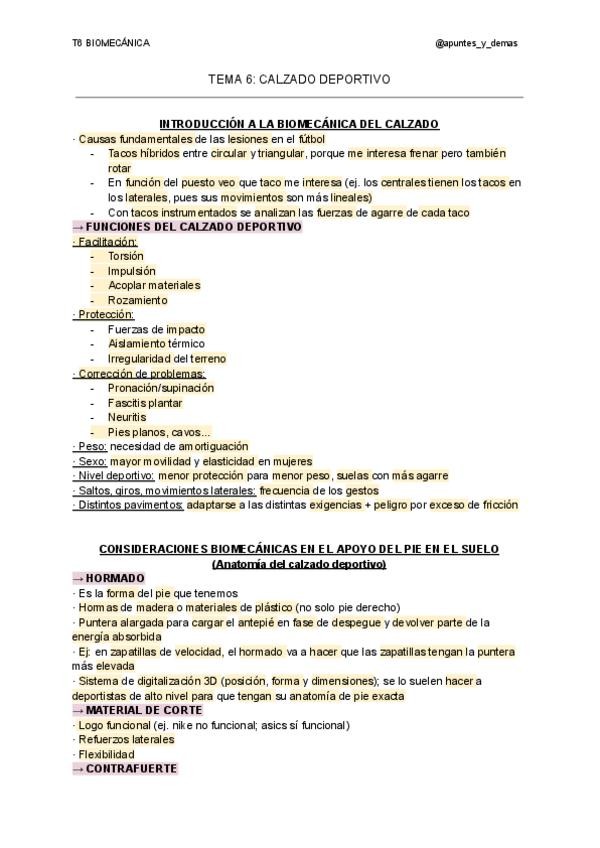 T6 BIOMECÁNICA @apuntes_y_demas

TEMA 6: CALZADO DEPORTIVO

INTRODUCCIÓN A LA BIOMECÁNICA DEL CALZADO

· Causas fundamentales de las lesiones en el fútbol
- Tacos híbridos entre circular y triangular, porque me interesa frenar pero también rotar
- En función del puesto veo que taco me interesa (ej. los centrales tienen los tacos en los laterales, pues sus movimientos son más lineales)
- Con tacos instrumentados se analizan las fuerzas de agarre de cada taco

→ FUNCIONES DEL CALZADO DEPORTIVO
· Facilitación:
- Torsión
- Impulsión
- Acoplar materiales
- Rozamiento
· Protección:
- Fuerzas de impacto
- Aislamiento térmico
- Irregularidad del terreno
· Corrección de problemas:
- Pronación/supinación
- Fascitis plantar
- Neuritis
- Pies planos, cavos…
· Peso: necesidad de amortiguación
· Sexo: mayor movilidad y elasticidad en mujeres
· Nivel deportivo: menor protección para menor peso, suelas con más agarre
· Saltos, giros, movimientos laterales: frecuencia de los gestos
· Distintos pavimentos: adaptarse a las distintas exigencias + peligro por exceso de fricción

CONSIDERACIONES BIOMECÁNICAS EN EL APOYO DEL PIE EN EL SUELO
(Anatomía del calzado deportivo)

→ HORMADO
· Es la forma del pie que tenemos
· Hormas de madera o materiales de plástico (no solo pie derecho)
· Puntera alargada para cargar el antepié en fase de despegue y devolver parte de la energía absorbida
· Ej: en zapatillas de velocidad, el hormado va a hacer que las zapatillas tengan la puntera más elevada
· Sistema de digitalización 3D (posición, forma y dimensiones); se lo suelen hacer a deportistas de alto nivel para que tengan su anatomía de pie exacta
→ MATERIAL DE CORTE
· Logo funcional (ej. nike no funcional; asics sí funcional)
· Refuerzos laterales
· Flexibilidad
→ CONTRAFUERTE